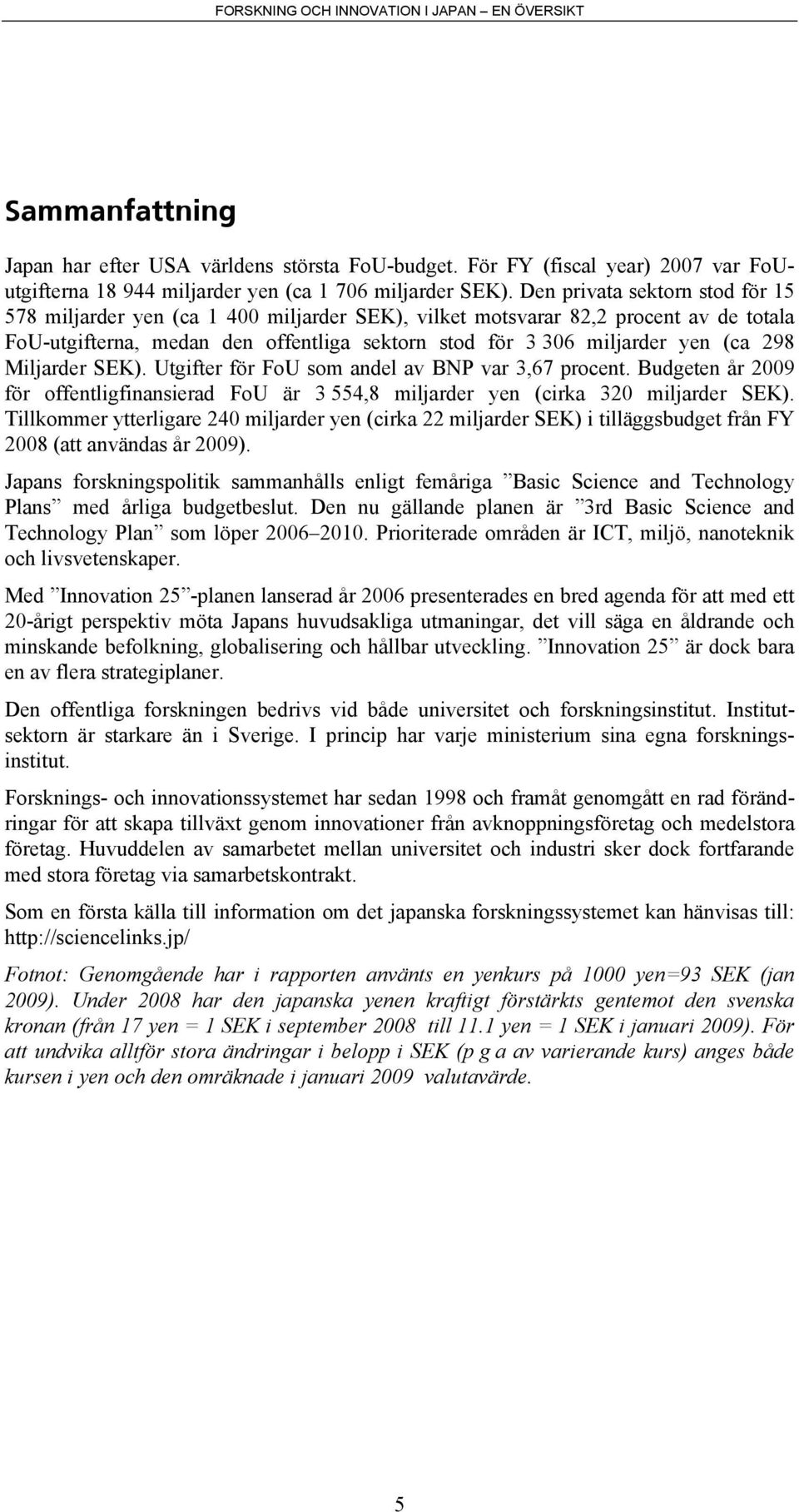 FORSKNING OCH INNOVATION I JAPAN – EN ÖVERSIKT

Sammanfattning

Japan har efter USA världens största FoU-budget. För FY (fiscal year) 2007 var FoU-utgifterna 18 944 miljarder yen (ca 1 706 miljarder SEK). Den privata sektorn stod för 15 578 miljarder yen (ca 1 400 miljarder SEK), vilket motsvarar 82,2 procent av de totala FoU-utgifterna, medan den offentliga sektorn stod för 3 306 miljarder yen (ca 298 Miljarder SEK). Utgifter för FoU som andel av BNP var 3,67 procent. Budgeten år 2009 för offentligfinansierad FoU är 3 554,8 miljarder yen (cirka 320 miljarder SEK). Tillkommer ytterligare 240 miljarder yen (cirka 22 miljarder SEK) i tilläggsbudget från FY 2008 (att användas år 2009).

Japans forskningspolitik sammanhålls enligt femåriga ”Basic Science and Technology Plans” med årliga budgetbeslut. Den nu gällande planen är ”3rd Basic Science and Technology Plan” som löper 2006–2010. Prioriterade områden är ICT, miljö, nanoteknik och livsvetenskaper.

Med ”Innovation 25”-planen lanserad år 2006 presenterades en bred agenda för att med ett 20-årigt perspektiv möta Japans huvudsakliga utmaningar, det vill säga en åldrande och minskande befolkning, globalisering och hållbar utveckling. ”Innovation 25” är dock bara en av flera strategiplaner.

Den offentliga forskningen bedrivs vid både universitet och forskningsinstitut. Institutsektorn är starkare än i Sverige. I princip har varje ministerium sina egna forskningsinstitut.

Forsknings- och innovationssystemet har sedan 1998 och framåt genomgått en rad förändringar för att skapa tillväxt genom innovationer från avknoppningsföretag och medelstora företag. Huvuddelen av samarbetet mellan universitet och industri sker dock fortfarande med stora företag via samarbetskontrakt.

Som en första källa till information om det japanska forskningssystemet kan hänvisas till: http://sciencelinks.jp/

Fotnot: Genomgående har i rapporten använts en yenkurs på 1000 yen=93 SEK (jan 2009). Under 2008 har den japanska yenen kraftigt förstärkts gentemot den svenska kronan (från 17 yen = 1 SEK i september 2008 till 11.1 yen = 1 SEK i januari 2009). För att undvika alltför stora ändringar i belopp i SEK (p g a av varierande kurs) anges både kursen i yen och den omräknade i januari 2009 valutavärde.

5